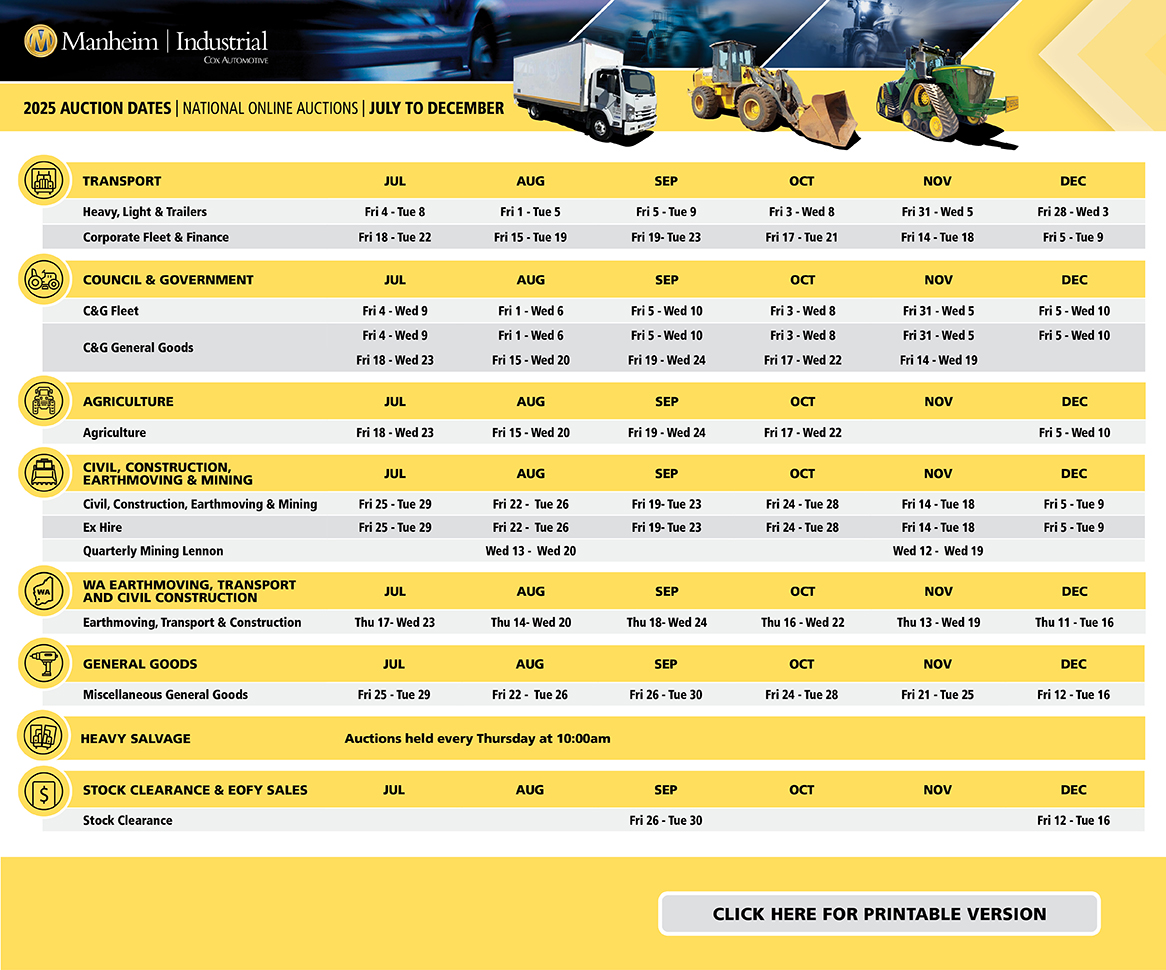 Manheim | Industrial
COX AUTOMOTIVE

2025 AUCTION DATES | NATIONAL ONLINE AUCTIONS | JULY TO DECEMBER

| TRANSPORT | JUL | AUG | SEP | OCT | NOV | DEC |
|---|---|---|---|---|---|---|
| Heavy, Light & Trailers | Fri 4 - Tue 8 | Fri 1 - Tue 5 | Fri 5 - Tue 9 | Fri 3 - Wed 8 | Fri 31 - Wed 5 | Fri 28 - Wed 3 |
| Corporate Fleet & Finance | Fri 18 - Tue 22 | Fri 15 - Tue 19 | Fri 19- Tue 23 | Fri 17 - Tue 21 | Fri 14 - Tue 18 | Fri 5 - Tue 9 |

| COUNCIL & GOVERNMENT | JUL | AUG | SEP | OCT | NOV | DEC |
|---|---|---|---|---|---|---|
| C&G Fleet | Fri 4 - Wed 9 | Fri 1 - Wed 6 | Fri 5 - Wed 10 | Fri 3 - Wed 8 | Fri 31 - Wed 5 | Fri 5 - Wed 10 |
| C&G General Goods | Fri 4 - Wed 9 | Fri 1 - Wed 6 | Fri 5 - Wed 10 | Fri 3 - Wed 8 | Fri 31 - Wed 5 | Fri 5 - Wed 10 |
| | Fri 18 - Wed 23 | Fri 15 - Wed 20 | Fri 19 - Wed 24 | Fri 17 - Wed 22 | Fri 14 - Wed 19 | |

| AGRICULTURE | JUL | AUG | SEP | OCT | NOV | DEC |
|---|---|---|---|---|---|---|
| Agriculture | Fri 18 - Wed 23 | Fri 15 - Wed 20 | Fri 19 - Wed 24 | Fri 17 - Wed 22 | | Fri 5 - Wed 10 |

| CIVIL, CONSTRUCTION, EARTHMOVING & MINING | JUL | AUG | SEP | OCT | NOV | DEC |
|---|---|---|---|---|---|---|
| Civil, Construction, Earthmoving & Mining | Fri 25 - Tue 29 | Fri 22 - Tue 26 | Fri 19- Tue 23 | Fri 24 - Tue 28 | Fri 14 - Tue 18 | Fri 5 - Tue 9 |
| Ex Hire | Fri 25 - Tue 29 | Fri 22 - Tue 26 | Fri 19- Tue 23 | Fri 24 - Tue 28 | Fri 14 - Tue 18 | Fri 5 - Tue 9 |
| Quarterly Mining Lennon | | Wed 13 - Wed 20 | | | Wed 12 - Wed 19 | |

| WA EARTHMOVING, TRANSPORT AND CIVIL CONSTRUCTION | JUL | AUG | SEP | OCT | NOV | DEC |
|---|---|---|---|---|---|---|
| Earthmoving, Transport & Construction | Thu 17- Wed 23 | Thu 14- Wed 20 | Thu 18- Wed 24 | Thu 16 - Wed 22 | Thu 13 - Wed 19 | Thu 11 - Tue 16 |

| GENERAL GOODS | JUL | AUG | SEP | OCT | NOV | DEC |
|---|---|---|---|---|---|---|
| Miscellaneous General Goods | Fri 25 - Tue 29 | Fri 22 - Tue 26 | Fri 26 - Tue 30 | Fri 24 - Tue 28 | Fri 21 - Tue 25 | Fri 12 - Tue 16 |

HEAVY SALVAGE Auctions held every Thursday at 10:00am

| STOCK CLEARANCE & EOFY SALES | JUL | AUG | SEP | OCT | NOV | DEC |
|---|---|---|---|---|---|---|
| Stock Clearance | | | Fri 26 - Tue 30 | | | Fri 12 - Tue 16 |

CLICK HERE FOR PRINTABLE VERSION